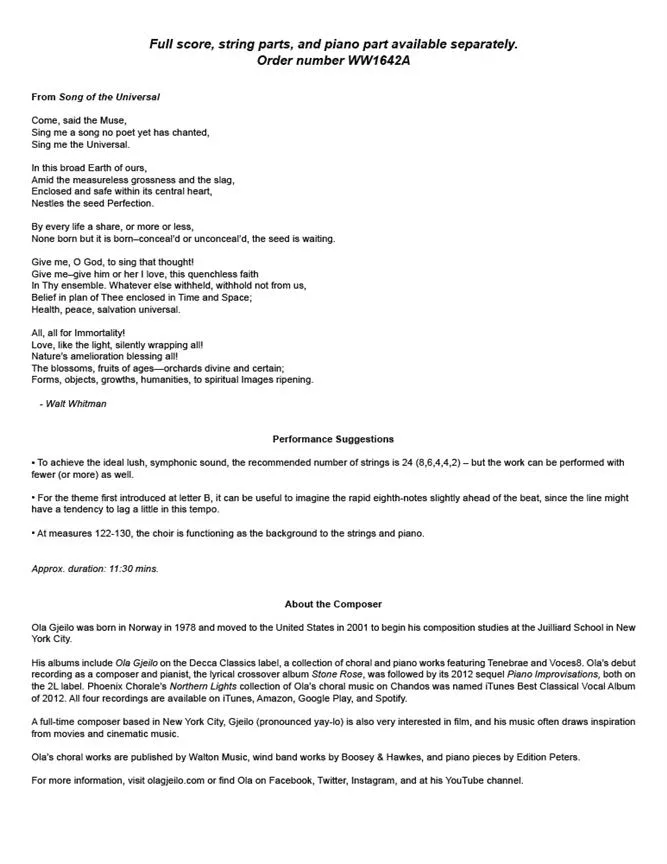 Full score, string parts, and piano part available separately.
Order number WW1642A

From Song of the Universal

Come, said the Muse,
Sing me a song no poet yet has chanted,
Sing me the Universal.

In this broad Earth of ours,
Amid the measureless grossness and the slag,
Enclosed and safe within its central heart,
Nestles the seed Perfection.

By every life a share, or more or less,
None born but it is born–conceal'd or unconceal'd, the seed is waiting.

Give me, O God, to sing that thought!
Give me–give him or her I love, this quenchless faith
In Thy ensemble. Whatever else withheld, withhold not from us,
Belief in plan of Thee enclosed in Time and Space;
Health, peace, salvation universal.

All, all for Immortality!
Love, like the light, silently wrapping all!
Nature's amelioration blessing all!
The blossoms, fruits of ages—orchards divine and certain;
Forms, objects, growths, humanities, to spiritual Images ripening.

- Walt Whitman

Performance Suggestions

• To achieve the ideal lush, symphonic sound, the recommended number of strings is 24 (8,6,4,4,2) – but the work can be performed with fewer (or more) as well.

• For the theme first introduced at letter B, it can be useful to imagine the rapid eighth-notes slightly ahead of the beat, since the line might have a tendency to lag a little in this tempo.

• At measures 122-130, the choir is functioning as the background to the strings and piano.

Approx. duration: 11:30 mins.

About the Composer

Ola Gjeilo was born in Norway in 1978 and moved to the United States in 2001 to begin his composition studies at the Juilliard School in New York City.

His albums include Ola Gjeilo on the Decca Classics label, a collection of choral and piano works featuring Tenebrae and Voces8. Ola's debut recording as a composer and pianist, the lyrical crossover album Stone Rose, was followed by its 2012 sequel Piano Improvisations, both on the 2L label. Phoenix Chorale's Northern Lights collection of Ola's choral music on Chandos was named iTunes Best Classical Vocal Album of 2012. All four recordings are available on iTunes, Amazon, Google Play, and Spotify.

A full-time composer based in New York City, Gjeilo (pronounced yay-lo) is also very interested in film, and his music often draws inspiration from movies and cinematic music.

Ola's choral works are published by Walton Music, wind band works by Boosey & Hawkes, and piano pieces by Edition Peters.

For more information, visit olagjeilo.com or find Ola on Facebook, Twitter, Instagram, and at his YouTube channel.